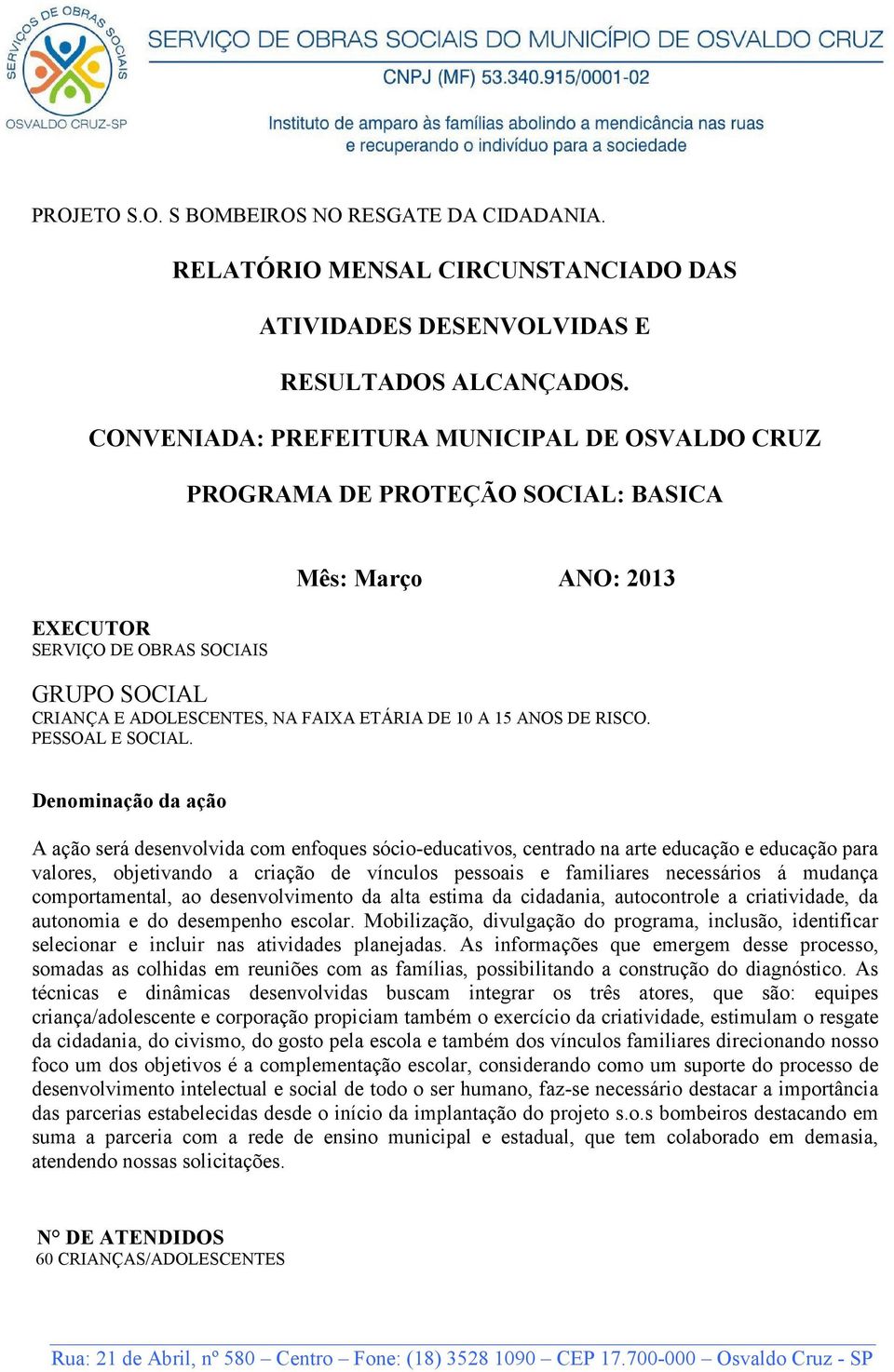 SERVIÇOS DE OBRAS SOCIAIS
OSVALDO CRUZ-SP

SERVIÇO DE OBRAS SOCIAIS DO MUNICÍPIO DE OSVALDO CRUZ

CNPJ (MF) 53.340.915/0001-02

Instituto de amparo às famílias abolindo a mendicância nas ruas e recuperando o indivíduo para a sociedade

PROJETO S.O. S BOMBEIROS NO RESGATE DA CIDADANIA.

RELATÓRIO MENSAL CIRCUNSTANCIADO DAS ATIVIDADES DESENVOLVIDAS E RESULTADOS ALCANÇADOS.

CONVENIADA: PREFEITURA MUNICIPAL DE OSVALDO CRUZ

PROGRAMA DE PROTEÇÃO SOCIAL: BASICA

Mês: Março ANO: 2013

EXECUTOR
SERVIÇO DE OBRAS SOCIAIS

GRUPO SOCIAL
CRIANÇA E ADOLESCENTES, NA FAIXA ETÁRIA DE 10 A 15 ANOS DE RISCO. PESSOAL E SOCIAL.

Denominação da ação

A ação será desenvolvida com enfoques sócio-educativos, centrado na arte educação e educação para valores, objetivando a criação de vínculos pessoais e familiares necessários á mudança comportamental, ao desenvolvimento da alta estima da cidadania, autocontrole a criatividade, da autonomia e do desempenho escolar. Mobilização, divulgação do programa, inclusão, identificar selecionar e incluir nas atividades planejadas. As informações que emergem desse processo, somadas as colhidas em reuniões com as famílias, possibilitando a construção do diagnóstico. As técnicas e dinâmicas desenvolvidas buscam integrar os três atores, que são: equipes criança/adolescente e corporação propiciam também o exercício da criatividade, estimulam o resgate da cidadania, do civismo, do gosto pela escola e também dos vínculos familiares direcionando nosso foco um dos objetivos é a complementação escolar, considerando como um suporte do processo de desenvolvimento intelectual e social de todo o ser humano, faz-se necessário destacar a importância das parcerias estabelecidas desde o início da implantação do projeto s.o.s bombeiros destacando em suma a parceria com a rede de ensino municipal e estadual, que tem colaborado em demasia, atendendo nossas solicitações.

N° DE ATENDIDOS
60 CRIANÇAS/ADOLESCENTES

Rua: 21 de Abril, nº 580 – Centro – Fone: (18) 3528 1090 – CEP 17.700-000 – Osvaldo Cruz - SP